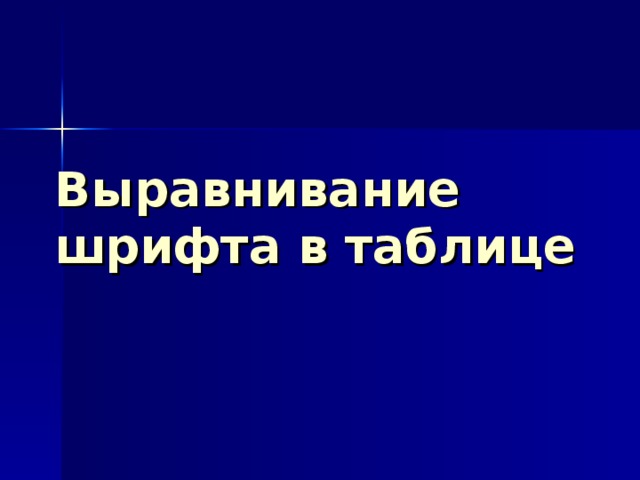 Выравнивание шрифта в таблице